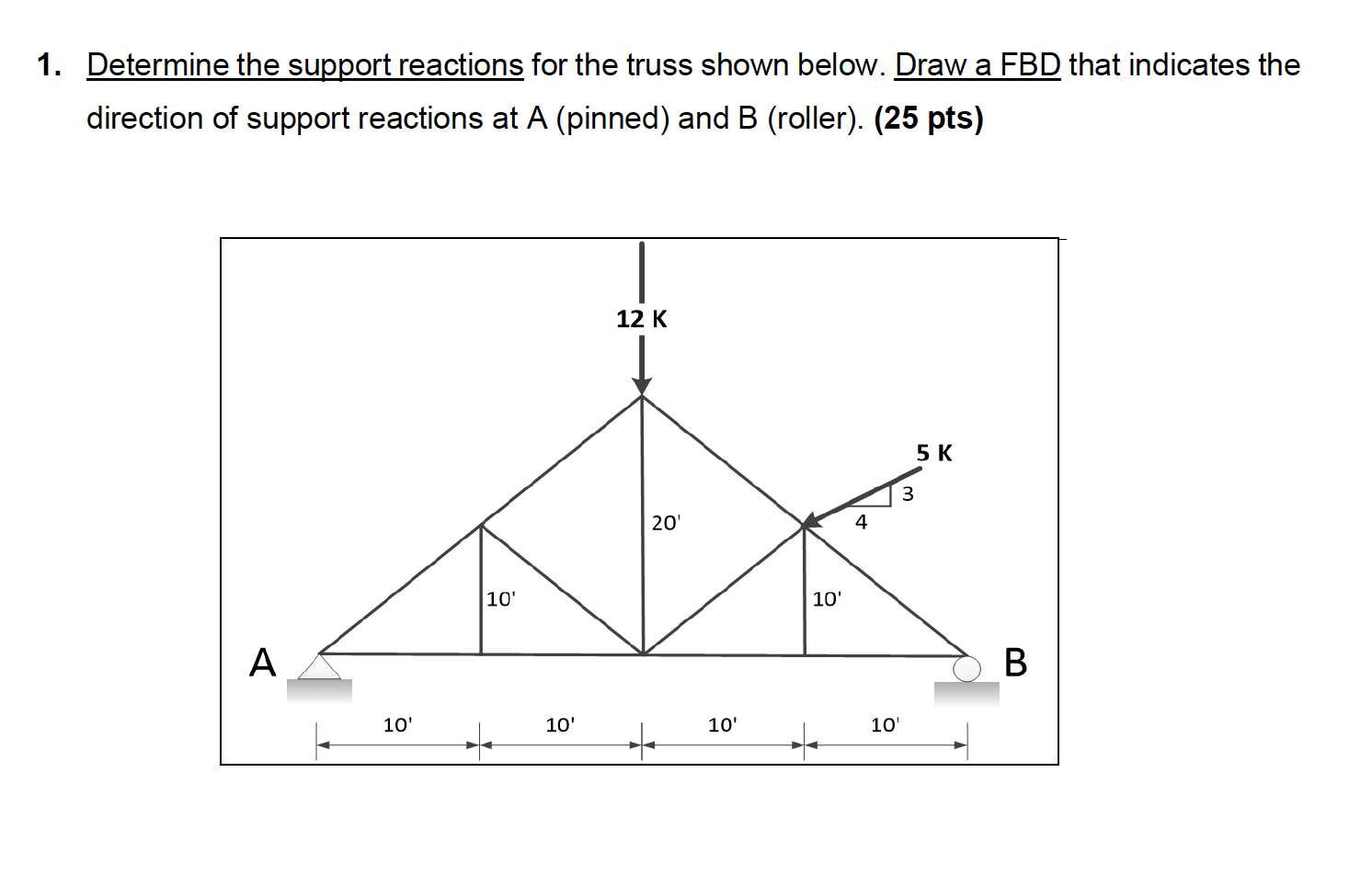 1. Determine the support reactions for the truss shown below. Draw a FBD that indicates the direction of support reactions at A (pinned) and B (roller). **(25 pts)**

12 K

5 K

3

4

20'

10'

10'

A

B

10'

10'

10'

10'